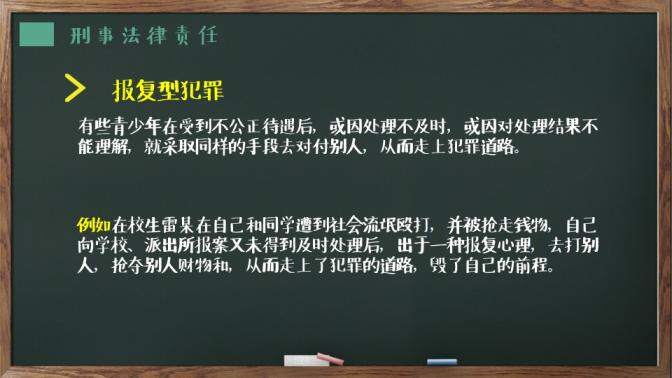 刑事法律责任

报复型犯罪

有些青少年在受到不公正待遇后，或因处理不及时，或因对处理结果不能理解，就采取同样的手段去对付别人，从而走上犯罪道路。

例如在校生雷某在自己和同学遭到社会流氓殴打，并被抢走钱物，自己向学校、派出所报案又未得到及时处理后，出于一种报复心理，去打别人，抢夺别人财物和，从而走上了犯罪的道路，毁了自己的前程。